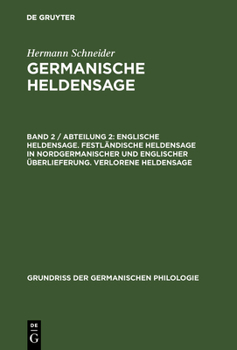 DE GRUYTER

Hermann Schneider

GERMANISCHE HELDENSAGE

BAND 2 / ABTEILUNG 2: ENGLISCHE HELDENSAGE. FESTLÄNDISCHE HELDENSAGE IN NORDGERMANISCHER UND ENGLISCHER ÜBERLIEFERUNG. VERLORENE HELDENSAGE

GRUNDRISS DER GERMANISCHEN PHILOLOGIE

DE G